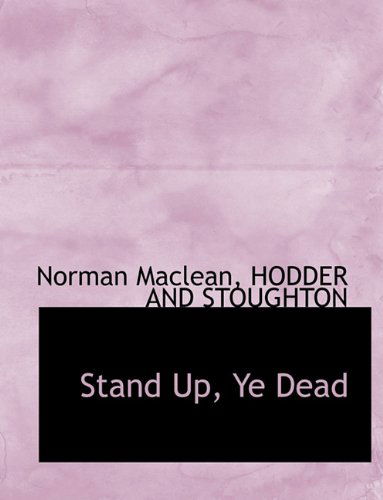 Norman Maclean, HODDER AND STOUGHTON

Stand Up, Ye Dead